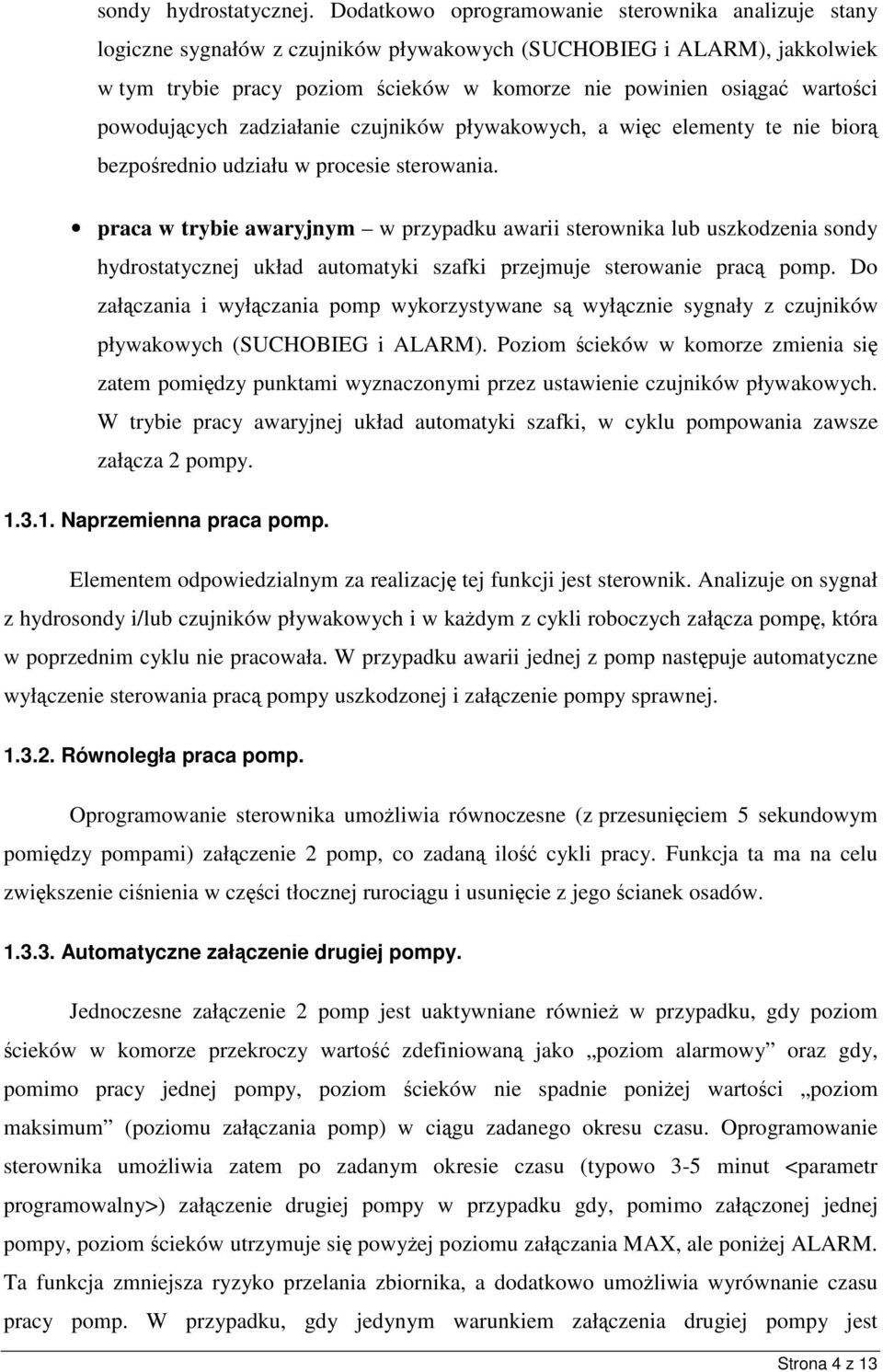 sondy hydrostatycznej. Dodatkowo oprogramowanie sterownika analizuje stany logiczne sygnałów z czujników pływakowych (SUCHOBIEG i ALARM), jakkolwiek w tym trybie pracy poziom ścieków w komorze nie powinien osiągać wartości powodujących zadziałanie czujników pływakowych, a więc elementy te nie biorą bezpośrednio udziału w procesie sterowania.

• praca w trybie awaryjnym – w przypadku awarii sterownika lub uszkodzenia sondy hydrostatycznej układ automatyki szafki przejmuje sterowanie pracą pomp. Do załączania i wyłączania pomp wykorzystywane są wyłącznie sygnały z czujników pływakowych (SUCHOBIEG i ALARM). Poziom ścieków w komorze zmienia się zatem pomiędzy punktami wyznaczonymi przez ustawienie czujników pływakowych. W trybie pracy awaryjnej układ automatyki szafki, w cyklu pompowania zawsze załącza 2 pompy.

1.3.1. Naprzemienna praca pomp.

Elementem odpowiedzialnym za realizację tej funkcji jest sterownik. Analizuje on sygnał z hydrosondy i/lub czujników pływakowych i w każdym z cykli roboczych załącza pompę, która w poprzednim cyklu nie pracowała. W przypadku awarii jednej z pomp następuje automatyczne wyłączenie sterowania pracą pompy uszkodzonej i załączenie pompy sprawnej.

1.3.2. Równoległa praca pomp.

Oprogramowanie sterownika umożliwia równoczesne (z przesunięciem 5 sekundowym pomiędzy pompami) załączenie 2 pomp, co zadaną ilość cykli pracy. Funkcja ta ma na celu zwiększenie ciśnienia w części tłocznej rurociągu i usunięcie z jego ścianek osadów.

1.3.3. Automatyczne załączenie drugiej pompy.

Jednoczesne załączenie 2 pomp jest uaktywniane również w przypadku, gdy poziom ścieków w komorze przekroczy wartość zdefiniowaną jako „poziom alarmowy” oraz gdy, pomimo pracy jednej pompy, poziom ścieków nie spadnie poniżej wartości „poziom maksimum” (poziomu załączania pomp) w ciągu zadanego okresu czasu. Oprogramowanie sterownika umożliwia zatem po zadanym okresie czasu (typowo 3-5 minut <parametr programowalny>) załączenie drugiej pompy w przypadku gdy, pomimo załączonej jednej pompy, poziom ścieków utrzymuje się powyżej poziomu załączania MAX, ale poniżej ALARM. Ta funkcja zmniejsza ryzyko przelania zbiornika, a dodatkowo umożliwia wyrównanie czasu pracy pomp. W przypadku, gdy jedynym warunkiem załączenia drugiej pompy jest

Strona 4 z 13